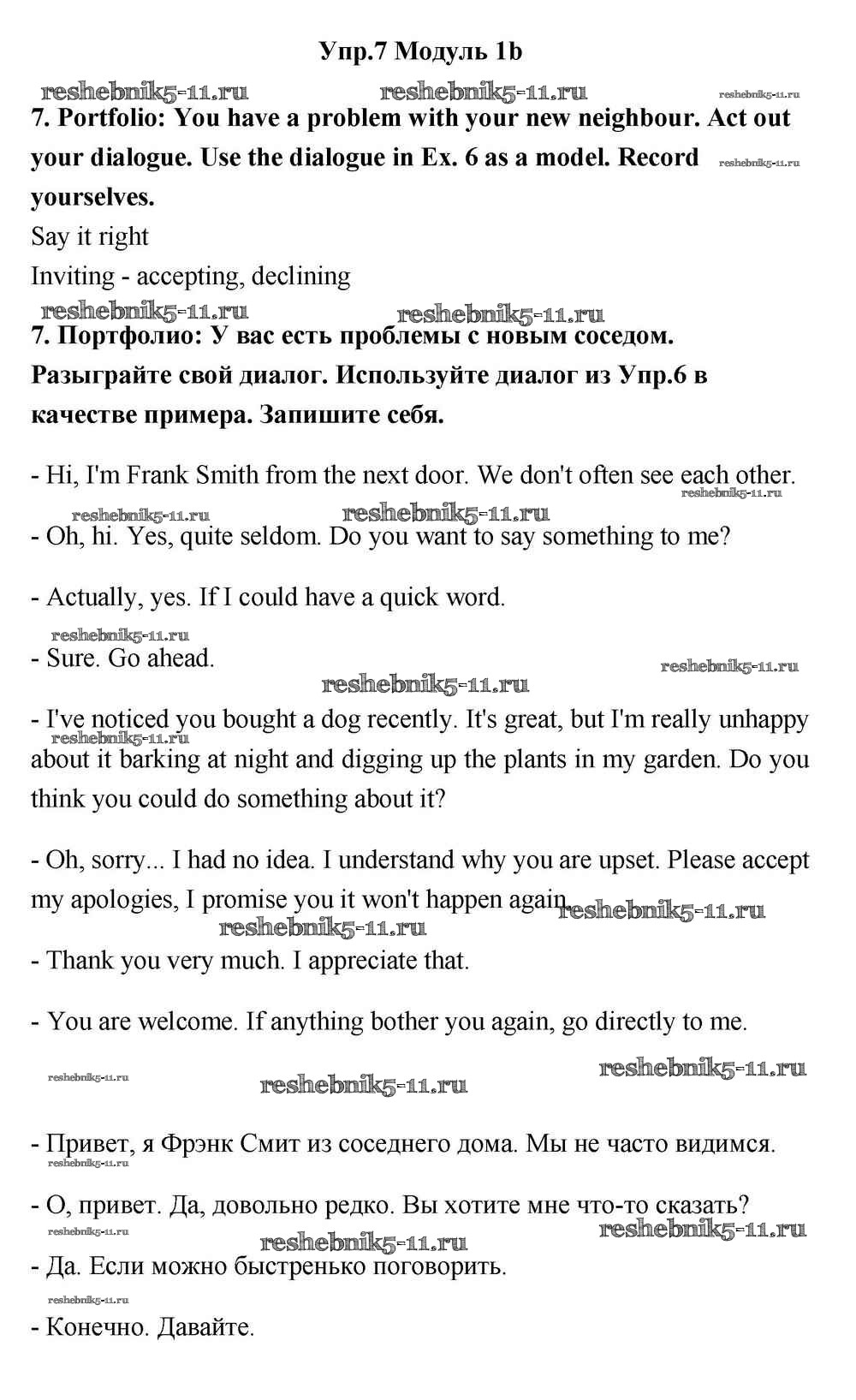 Упр.7 Модуль 1b

reshebnik5-11.ru reshebnik5-11.ru reshebnik5-11.ru

7. Portfolio: You have a problem with your new neighbour. Act out your dialogue. Use the dialogue in Ex. 6 as a model. Record yourselves.

reshebnik5-11.ru

Say it right

Inviting - accepting, declining

reshebnik5-11.ru reshebnik5-11.ru

7. Портфолио: У вас есть проблемы с новым соседом. Разыграйте свой диалог. Используйте диалог из Упр.6 в качестве примера. Запишите себя.

- Hi, I'm Frank Smith from the next door. We don't often see each other.

reshebnik5-11.ru

reshebnik5-11.ru reshebnik5-11.ru

- Oh, hi. Yes, quite seldom. Do you want to say something to me?

- Actually, yes. If I could have a quick word.

reshebnik5-11.ru

- Sure. Go ahead.

reshebnik5-11.ru

reshebnik5-11.ru

- I've noticed you bought a dog recently. It's great, but I'm really unhappy about it barking at night and digging up the plants in my garden. Do you think you could do something about it?

reshebnik5-11.ru

- Oh, sorry... I had no idea. I understand why you are upset. Please accept my apologies, I promise you it won't happen again.

reshebnik5-11.ru

reshebnik5-11.ru

- Thank you very much. I appreciate that.

- You are welcome. If anything bother you again, go directly to me.

reshebnik5-11.ru reshebnik5-11.ru

reshebnik5-11.ru

- Привет, я Фрэнк Смит из соседнего дома. Мы не часто видимся.

reshebnik5-11.ru

- О, привет. Да, довольно редко. Вы хотите мне что-то сказать?

reshebnik5-11.ru reshebnik5-11.ru reshebnik5-11.ru

- Да. Если можно быстренько поговорить.

reshebnik5-11.ru

- Конечно. Давайте.